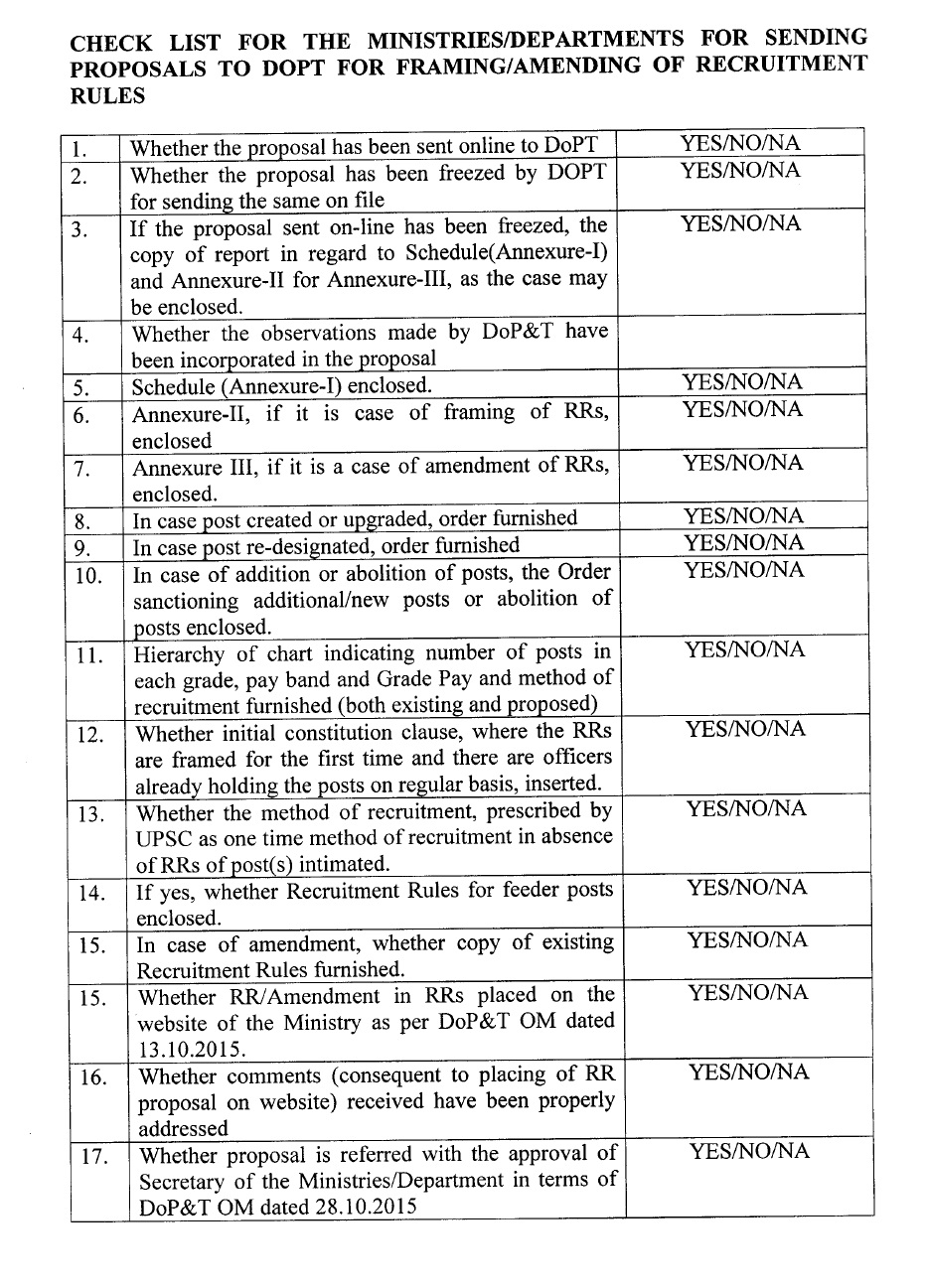 CHECK LIST FOR THE MINISTRIES/DEPARTMENTS FOR SENDING PROPOSALS TO DOPT FOR FRAMING/AMENDING OF RECRUITMENT RULES

| | | |
|---|---|---|
| 1. | Whether the proposal has been sent online to DoPT | YES/NO/NA |
| 2. | Whether the proposal has been freezed by DOPT for sending the same on file | YES/NO/NA |
| 3. | If the proposal sent on-line has been freezed, the copy of report in regard to Schedule(Annexure-I) and Annexure-II for Annexure-III, as the case may be enclosed. | YES/NO/NA |
| 4. | Whether the observations made by DoP&T have been incorporated in the proposal | |
| 5. | Schedule (Annexure-I) enclosed. | YES/NO/NA |
| 6. | Annexure-II, if it is case of framing of RRs, enclosed | YES/NO/NA |
| 7. | Annexure III, if it is a case of amendment of RRs, enclosed. | YES/NO/NA |
| 8. | In case post created or upgraded, order furnished | YES/NO/NA |
| 9. | In case post re-designated, order furnished | YES/NO/NA |
| 10. | In case of addition or abolition of posts, the Order sanctioning additional/new posts or abolition of posts enclosed. | YES/NO/NA |
| 11. | Hierarchy of chart indicating number of posts in each grade, pay band and Grade Pay and method of recruitment furnished (both existing and proposed) | YES/NO/NA |
| 12. | Whether initial constitution clause, where the RRs are framed for the first time and there are officers already holding the posts on regular basis, inserted. | YES/NO/NA |
| 13. | Whether the method of recruitment, prescribed by UPSC as one time method of recruitment in absence of RRs of post(s) intimated. | YES/NO/NA |
| 14. | If yes, whether Recruitment Rules for feeder posts enclosed. | YES/NO/NA |
| 15. | In case of amendment, whether copy of existing Recruitment Rules furnished. | YES/NO/NA |
| 15. | Whether RR/Amendment in RRs placed on the website of the Ministry as per DoP&T OM dated 13.10.2015. | YES/NO/NA |
| 16. | Whether comments (consequent to placing of RR proposal on website) received have been properly addressed | YES/NO/NA |
| 17. | Whether proposal is referred with the approval of Secretary of the Ministries/Department in terms of DoP&T OM dated 28.10.2015 | YES/NO/NA |